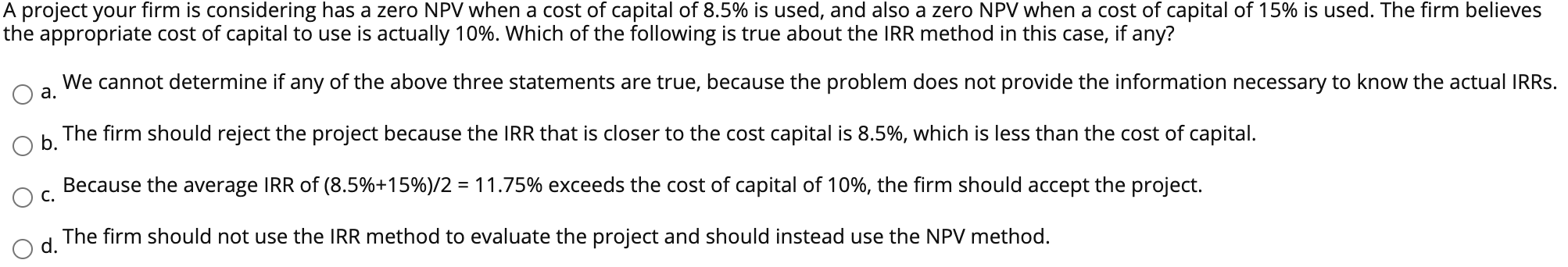 A project your firm is considering has a zero NPV when a cost of capital of 8.5% is used, and also a zero NPV when a cost of capital of 15% is used. The firm believes the appropriate cost of capital to use is actually 10%. Which of the following is true about the IRR method in this case, if any?

a. We cannot determine if any of the above three statements are true, because the problem does not provide the information necessary to know the actual IRRs.

b. The firm should reject the project because the IRR that is closer to the cost capital is 8.5%, which is less than the cost of capital.

c. Because the average IRR of (8.5%+15%)/2 = 11.75% exceeds the cost of capital of 10%, the firm should accept the project.

d. The firm should not use the IRR method to evaluate the project and should instead use the NPV method.